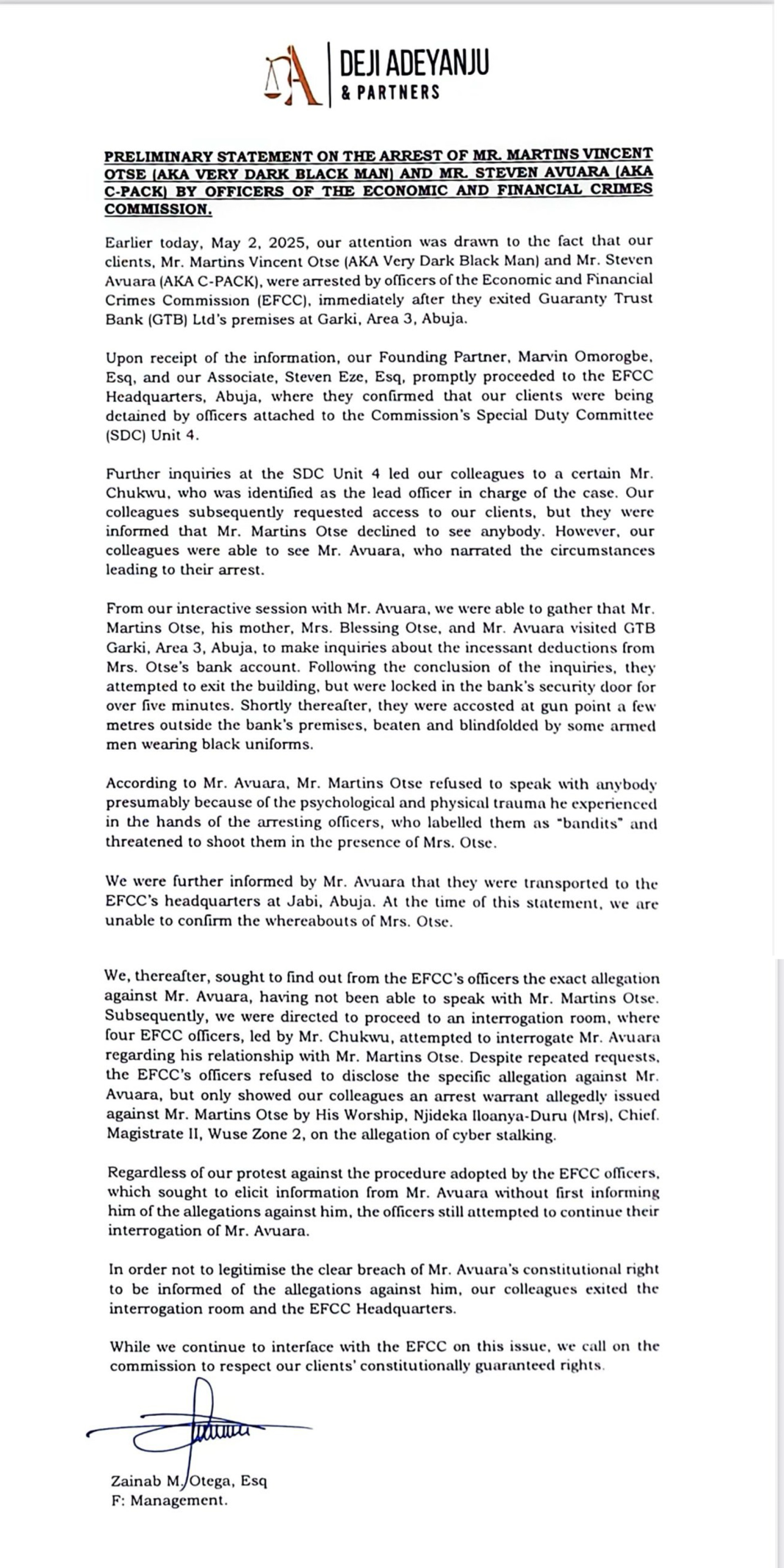 DEJI ADEYANJU
& PARTNERS

PRELIMINARY STATEMENT ON THE ARREST OF MR. MARTINS VINCENT OTSE (AKA VERY DARK BLACK MAN) AND MR. STEVEN AVUARA (AKA C-PACK) BY OFFICERS OF THE ECONOMIC AND FINANCIAL CRIMES COMMISSION.

Earlier today, May 2, 2025, our attention was drawn to the fact that our clients, Mr. Martins Vincent Otse (AKA Very Dark Black Man) and Mr. Steven Avuara (AKA C-PACK), were arrested by officers of the Economic and Financial Crimes Commission (EFCC), immediately after they exited Guaranty Trust Bank (GTB) Ltd's premises at Garki, Area 3, Abuja.

Upon receipt of the information, our Founding Partner, Marvin Omorogbe, Esq, and our Associate, Steven Eze, Esq, promptly proceeded to the EFCC Headquarters, Abuja, where they confirmed that our clients were being detained by officers attached to the Commission's Special Duty Committee (SDC) Unit 4.

Further inquiries at the SDC Unit 4 led our colleagues to a certain Mr. Chukwu, who was identified as the lead officer in charge of the case. Our colleagues subsequently requested access to our clients, but they were informed that Mr. Martins Otse declined to see anybody. However, our colleagues were able to see Mr. Avuara, who narrated the circumstances leading to their arrest.

From our interactive session with Mr. Avuara, we were able to gather that Mr. Martins Otse, his mother, Mrs. Blessing Otse, and Mr. Avuara visited GTB Garki, Area 3, Abuja, to make inquiries about the incessant deductions from Mrs. Otse's bank account. Following the conclusion of the inquiries, they attempted to exit the building, but were locked in the bank's security door for over five minutes. Shortly thereafter, they were accosted at gun point a few metres outside the bank's premises, beaten and blindfolded by some armed men wearing black uniforms.

According to Mr. Avuara, Mr. Martins Otse refused to speak with anybody presumably because of the psychological and physical trauma he experienced in the hands of the arresting officers, who labelled them as "bandits" and threatened to shoot them in the presence of Mrs. Otse.

We were further informed by Mr. Avuara that they were transported to the EFCC's headquarters at Jabi, Abuja. At the time of this statement, we are unable to confirm the whereabouts of Mrs. Otse.

We, thereafter, sought to find out from the EFCC's officers the exact allegation against Mr. Avuara, having not been able to speak with Mr. Martins Otse. Subsequently, we were directed to proceed to an interrogation room, where four EFCC officers, led by Mr. Chukwu, attempted to interrogate Mr. Avuara regarding his relationship with Mr. Martins Otse. Despite repeated requests, the EFCC's officers refused to disclose the specific allegation against Mr. Avuara, but only showed our colleagues an arrest warrant allegedly issued against Mr. Martins Otse by His Worship, Njideka Iloanya-Duru (Mrs), Chief. Magistrate II, Wuse Zone 2, on the allegation of cyber stalking.

Regardless of our protest against the procedure adopted by the EFCC officers, which sought to elicit information from Mr. Avuara without first informing him of the allegations against him, the officers still attempted to continue their interrogation of Mr. Avuara.

In order not to legitimise the clear breach of Mr. Avuara's constitutional right to be informed of the allegations against him, our colleagues exited the interrogation room and the EFCC Headquarters.

While we continue to interface with the EFCC on this issue, we call on the commission to respect our clients' constitutionally guaranteed rights.

Zainab M. Otega, Esq
F: Management.